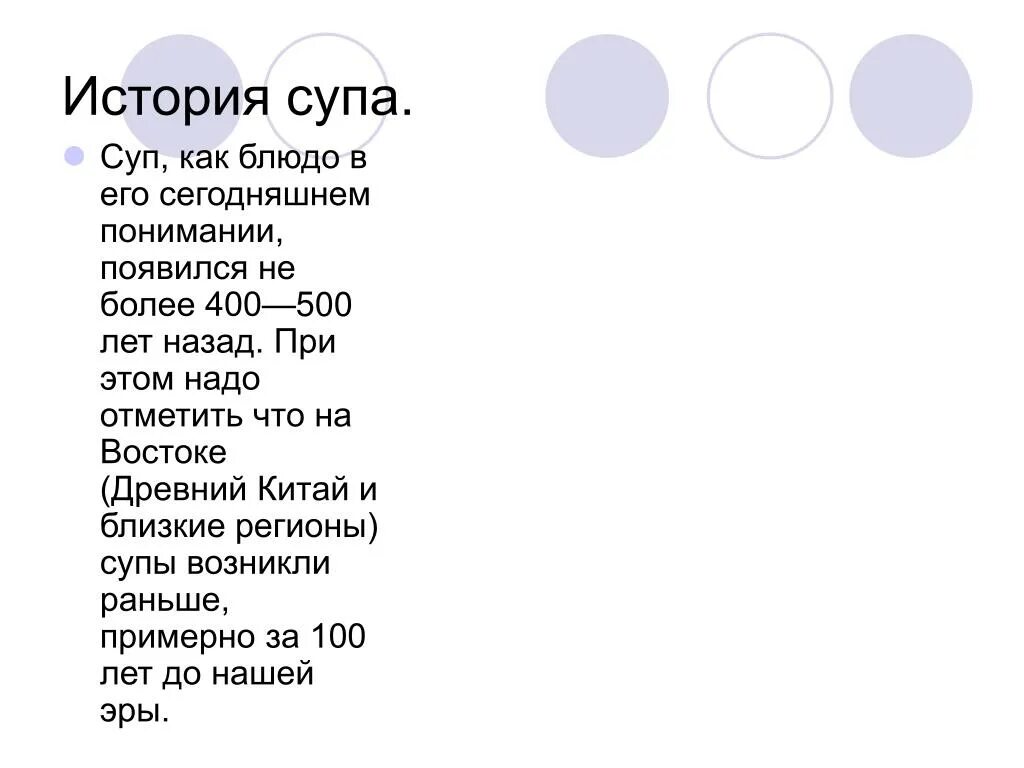 История супа.

Суп, как блюдо в его сегодняшнем понимании, появился не более 400—500 лет назад. При этом надо отметить что на Востоке (Древний Китай и близкие регионы) супы возникли раньше, примерно за 100 лет до нашей эры.